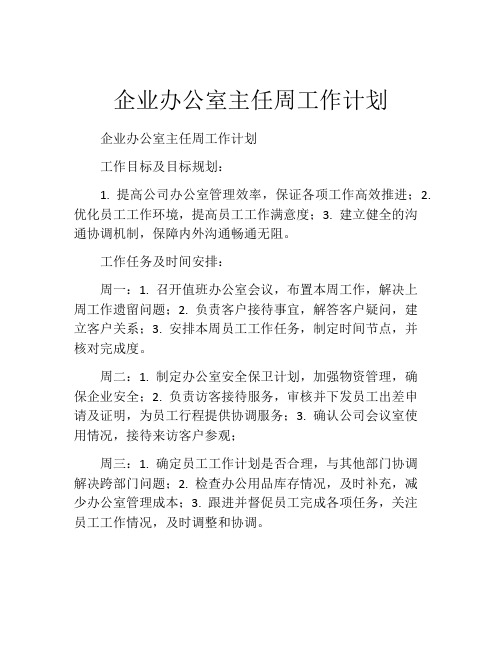 企业办公室主任周工作计划

企业办公室主任周工作计划

工作目标及目标规划：

1. 提高公司办公室管理效率，保证各项工作高效推进；2. 优化员工工作环境，提高员工工作满意度；3. 建立健全的沟通协调机制，保障内外沟通畅通无阻。

工作任务及时间安排：

周一：1. 召开值班办公室会议，布置本周工作，解决上周工作遗留问题；2. 负责客户接待事宜，解答客户疑问，建立客户关系；3. 安排本周员工工作任务，制定时间节点，并核对完成度。

周二：1. 制定办公室安全保卫计划，加强物资管理，确保企业安全；2. 负责访客接待服务，审核并下发员工出差申请及证明，为员工行程提供协调服务；3. 确认公司会议室使用情况，接待来访客户参观；

周三：1. 确定员工工作计划是否合理，与其他部门协调解决跨部门问题；2. 检查办公用品库存情况，及时补充，减少办公室管理成本；3. 跟进并督促员工完成各项任务，关注员工工作情况，及时调整和协调。